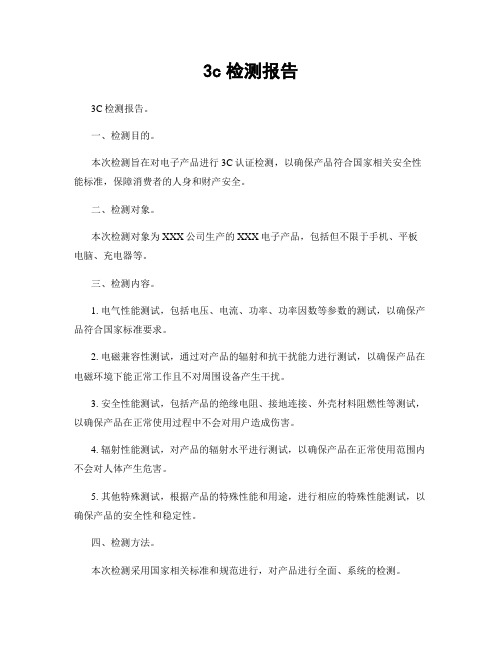 3c 检测报告

3C 检测报告。

一、检测目的。

本次检测旨在对电子产品进行 3C 认证检测，以确保产品符合国家相关安全性能标准，保障消费者的人身和财产安全。

二、检测对象。

本次检测对象为 XXX 公司生产的 XXX 电子产品，包括但不限于手机、平板电脑、充电器等。

三、检测内容。

1. 电气性能测试，包括电压、电流、功率、功率因数等参数的测试，以确保产品符合国家标准要求。

2. 电磁兼容性测试，通过对产品的辐射和抗干扰能力进行测试，以确保产品在电磁环境下能正常工作且不对周围设备产生干扰。

3. 安全性能测试，包括产品的绝缘电阻、接地连接、外壳材料阻燃性等测试，以确保产品在正常使用过程中不会对用户造成伤害。

4. 辐射性能测试，对产品的辐射水平进行测试，以确保产品在正常使用范围内不会对人体产生危害。

5. 其他特殊测试，根据产品的特殊性能和用途，进行相应的特殊性能测试，以确保产品的安全性和稳定性。

四、检测方法。

本次检测采用国家相关标准和规范进行，对产品进行全面、系统的检测。